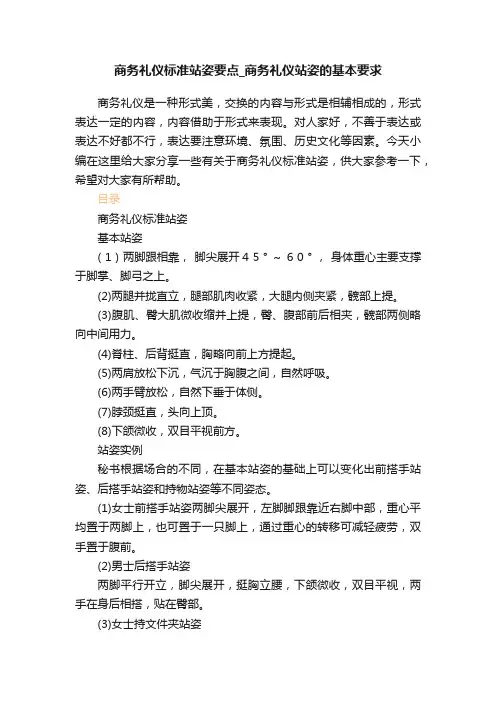 商务礼仪标准站姿要点_商务礼仪站姿的基本要求

商务礼仪是一种形式美，交换的内容与形式是相辅相成的，形式表达一定的内容，内容借助于形式来表现。对人家好，不善于表达或表达不好都不行，表达要注意环境、氛围、历史文化等因素。今天小编在这里给大家分享一些有关于商务礼仪标准站姿，供大家参考一下，希望对大家有所帮助。

目录

商务礼仪标准站姿

基本站姿

（1）两脚跟相靠，脚尖展开４５°～６０°，身体重心主要支撑于脚掌、脚弓之上。

(2)两腿并拢直立，腿部肌肉收紧，大腿内侧夹紧，髋部上提。

(3)腹肌、臀大肌微收缩并上提，臀、腹部前后相夹，髋部两侧略向中间用力。

(4)脊柱、后背挺直，胸略向前上方提起。

(5)两肩放松下沉，气沉于胸腹之间，自然呼吸。

(6)两手臂放松，自然下垂于体侧。

(7)脖颈挺直，头向上顶。

(8)下颌微收，双目平视前方。

站姿实例

秘书根据场合的不同，在基本站姿的基础上可以变化出前搭手站姿、后搭手站姿和持物站姿等不同姿态。

(1)女士前搭手站姿两脚尖展开，左脚脚跟靠近右脚中部，重心平均置于两脚上，也可置于一只脚上，通过重心的转移可减轻疲劳，双手置于腹前。

(2)男士后搭手站姿

两脚平行开立，脚尖展开，挺胸立腰，下颌微收，双目平视，两手在身后相搭，贴在臀部。

(3)女士持文件夹站姿